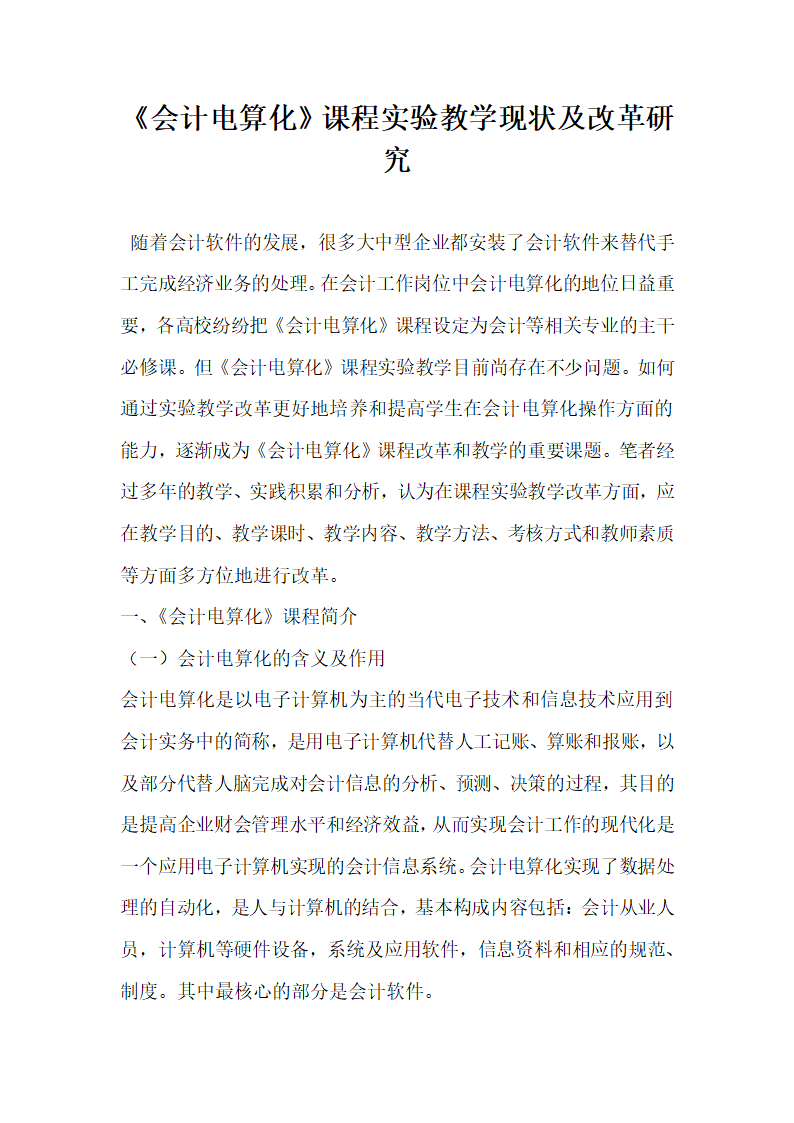 《会计电算化》课程实验教学现状及改革研究

随着会计软件的发展，很多大中型企业都安装了会计软件来替代手工完成经济业务的处理。在会计工作岗位中会计电算化的地位日益重要，各高校纷纷把《会计电算化》课程设定为会计等相关专业的主干必修课。但《会计电算化》课程实验教学目前尚存在不少问题。如何通过实验教学改革更好地培养和提高学生在会计电算化操作方面的能力，逐渐成为《会计电算化》课程改革和教学的重要课题。笔者经过多年的教学、实践积累和分析，认为在课程实验教学改革方面，应在教学目的、教学课时、教学内容、教学方法、考核方式和教师素质等方面多方位地进行改革。

一、《会计电算化》课程简介

（一）会计电算化的含义及作用

会计电算化是以电子计算机为主的当代电子技术和信息技术应用到会计实务中的简称，是用电子计算机代替人工记账、算账和报账，以及部分代替人脑完成对会计信息的分析、预测、决策的过程，其目的是提高企业财会管理水平和经济效益，从而实现会计工作的现代化是一个应用电子计算机实现的会计信息系统。会计电算化实现了数据处理的自动化，是人与计算机的结合，基本构成内容包括：会计从业人员，计算机等硬件设备，系统及应用软件，信息资料和相应的规范、制度。其中最核心的部分是会计软件。